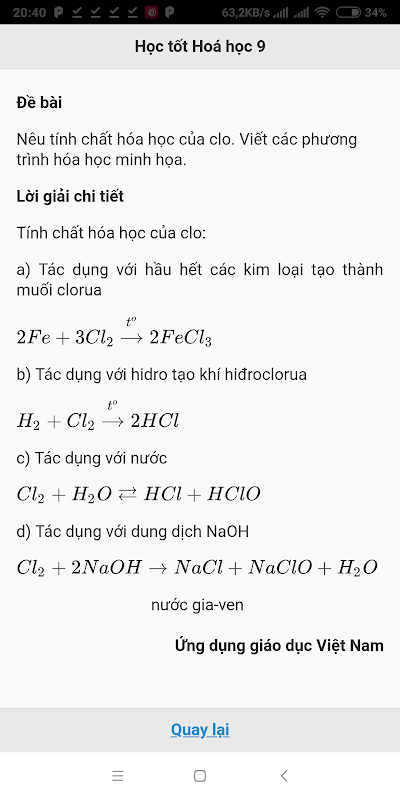 20:40 63,2KB/s 34%

Học tốt Hoá học 9

Đề bài

Nêu tính chất hóa học của clo. Viết các phương trình hóa học minh họa.

Lời giải chi tiết

Tính chất hóa học của clo:

a) Tác dụng với hầu hết các kim loại tạo thành muối clorua

$2Fe + 3Cl_2 \xrightarrow{t^o} 2FeCl_3$

b) Tác dụng với hidro tạo khí hiđroclorua

$H_2 + Cl_2 \xrightarrow{t^o} 2HCl$

c) Tác dụng với nước

$Cl_2 + H_2O \rightleftarrows HCl + HClO$

d) Tác dụng với dung dịch NaOH

$Cl_2 + 2NaOH \rightarrow NaCl + NaClO + H_2O$

nước gia-ven

Ứng dụng giáo dục Việt Nam

Quay lại